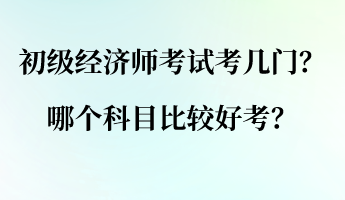 初级经济师考试考几门?

哪个科目比较好考?